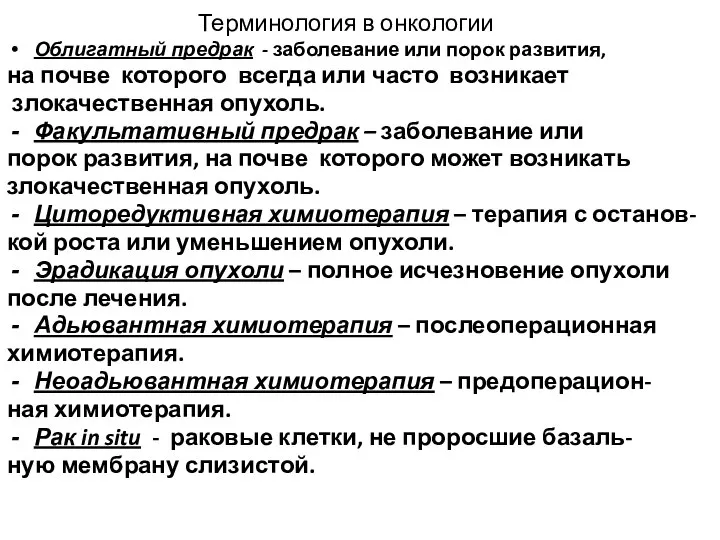 Терминология в онкологии

• Облигатный предрак - заболевание или порок развития, на почве которого всегда или часто возникает злокачественная опухоль.

- Факультативный предрак – заболевание или порок развития, на почве которого может возникать злокачественная опухоль.

- Циторедуктивная химиотерапия – терапия с остановкой роста или уменьшением опухоли.

- Эрадикация опухоли – полное исчезновение опухоли после лечения.

- Адьювантная химиотерапия – послеоперационная химиотерапия.

- Неоадьювантная химиотерапия – предоперационная химиотерапия.

- Рак in situ - раковые клетки, не проросшие базальную мембрану слизистой.